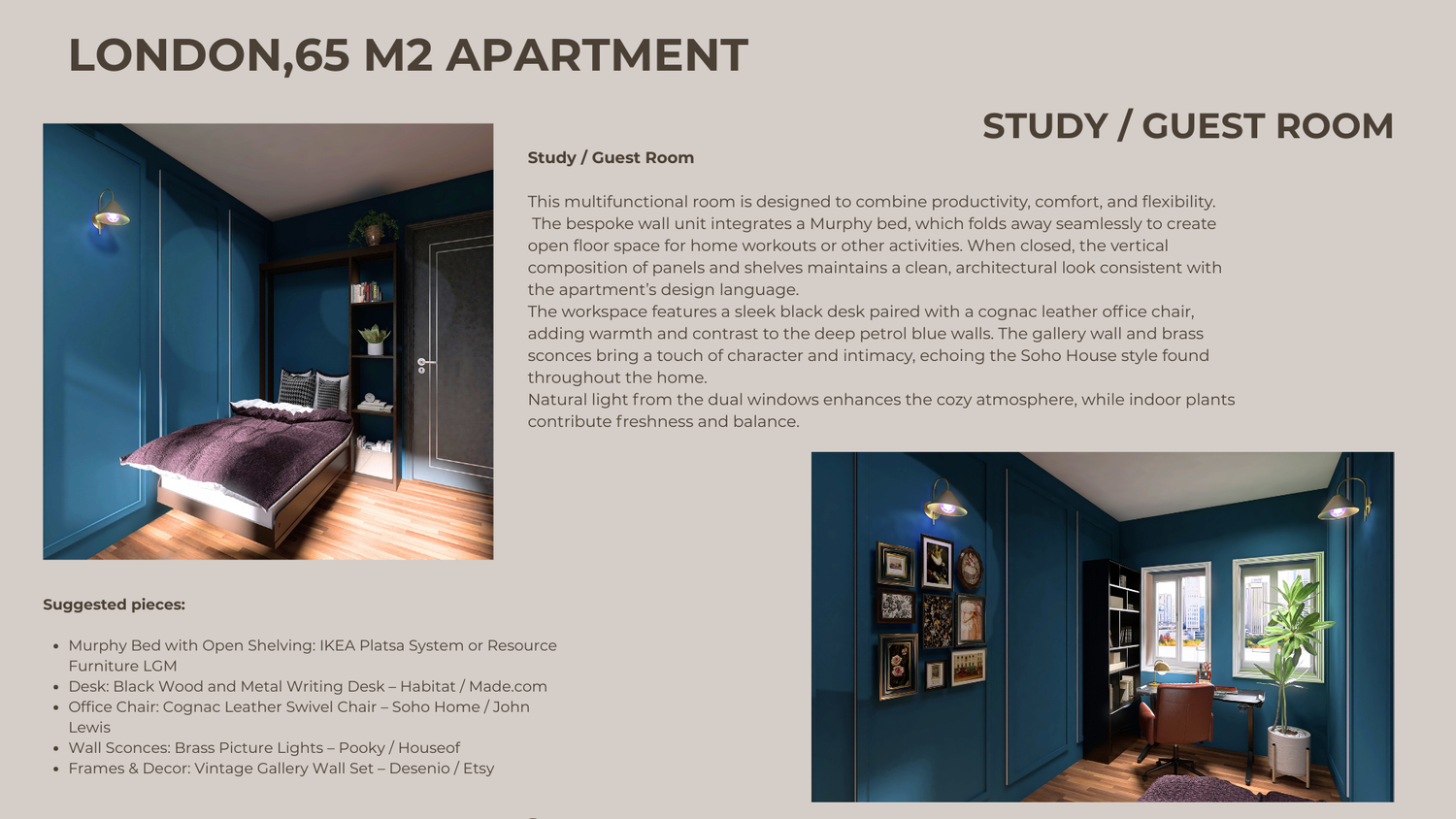 LONDON,65 M2 APARTMENT

STUDY / GUEST ROOM

Study / Guest Room

This multifunctional room is designed to combine productivity, comfort, and flexibility. The bespoke wall unit integrates a Murphy bed, which folds away seamlessly to create open floor space for home workouts or other activities. When closed, the vertical composition of panels and shelves maintains a clean, architectural look consistent with the apartment's design language.
The workspace features a sleek black desk paired with a cognac leather office chair, adding warmth and contrast to the deep petrol blue walls. The gallery wall and brass sconces bring a touch of character and intimacy, echoing the Soho House style found throughout the home.
Natural light from the dual windows enhances the cozy atmosphere, while indoor plants contribute freshness and balance.

Suggested pieces:

• Murphy Bed with Open Shelving: IKEA Platsa System or Resource Furniture LGM
• Desk: Black Wood and Metal Writing Desk – Habitat / Made.com
• Office Chair: Cognac Leather Swivel Chair – Soho Home / John Lewis
• Wall Sconces: Brass Picture Lights – Pooky / Houseof
• Frames & Decor: Vintage Gallery Wall Set – Desenio / Etsy